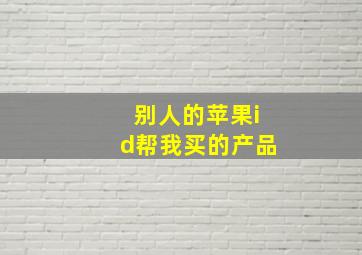 别人的苹果id帮我买的产品